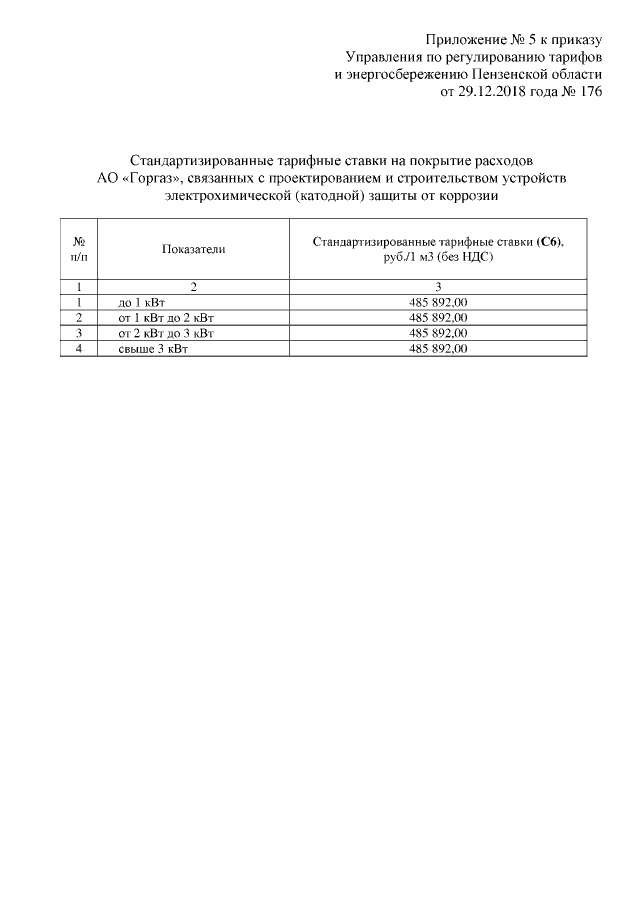 Приложение № 5 к приказу
Управления по регулированию тарифов
и энергосбережению Пензенской области
от 29.12.2018 года № 176

Стандартизированные тарифные ставки на покрытие расходов АО «Горгаз», связанных с проектированием и строительством устройств электрохимической (катодной) защиты от коррозии

| № п/п | Показатели | Стандартизированные тарифные ставки (С6), руб./1 м3 (без НДС) |
|---|---|---|
| 1 | 2 | 3 |
| 1 | до 1 кВт | 485 892,00 |
| 2 | от 1 кВт до 2 кВт | 485 892,00 |
| 3 | от 2 кВт до 3 кВт | 485 892,00 |
| 4 | свыше 3 кВт | 485 892,00 |